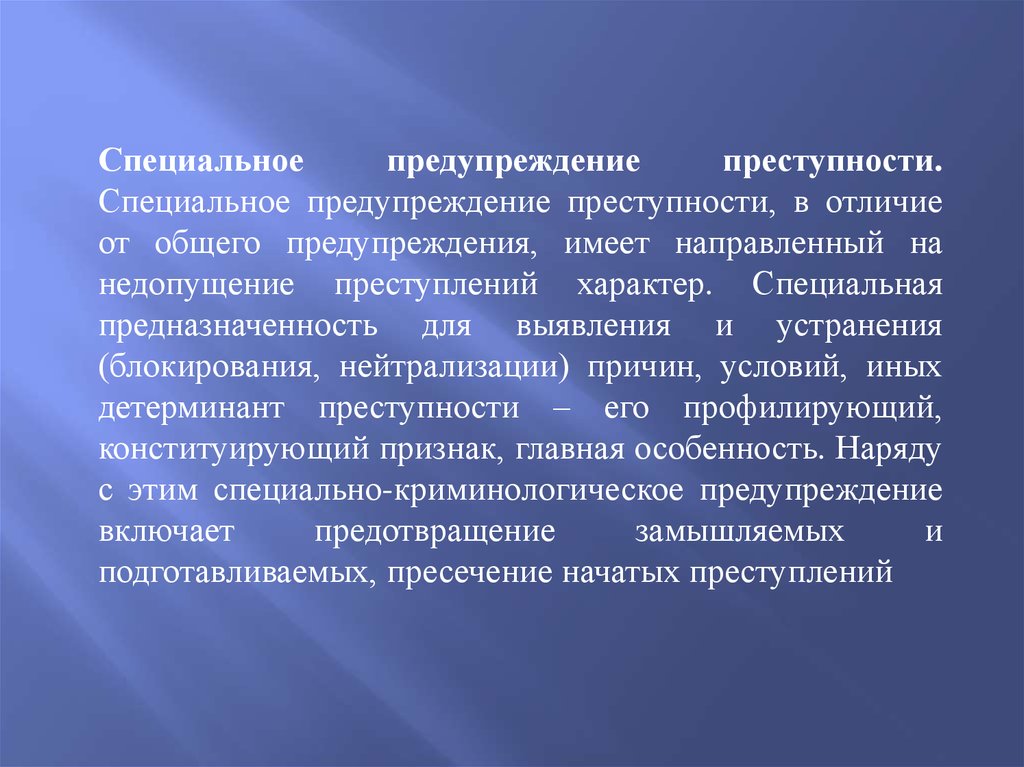 Специальное предупреждение преступности. Специальное предупреждение преступности, в отличие от общего предупреждения, имеет направленный на недопущение преступлений характер. Специальная предназначенность для выявления и устранения (блокирования, нейтрализации) причин, условий, иных детерминант преступности – его профилирующий, конституирующий признак, главная особенность. Наряду с этим специально-криминологическое предупреждение включает предотвращение замышляемых и подготавливаемых, пресечение начатых преступлений